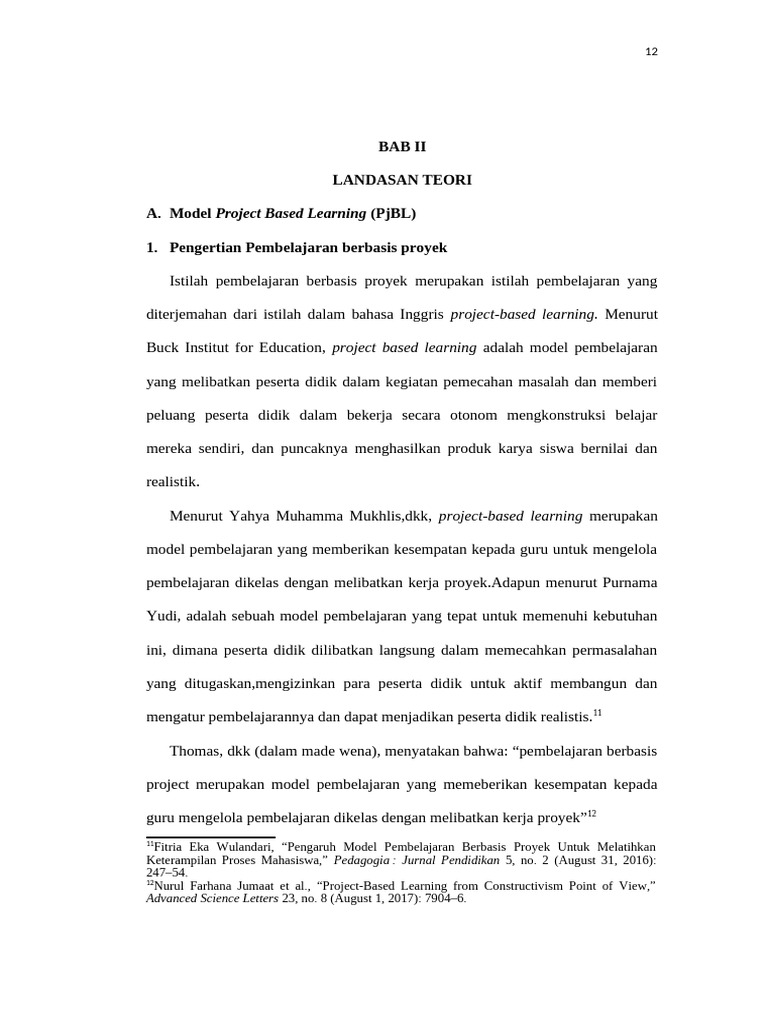 12

BAB II

LANDASAN TEORI

A. Model Project Based Learning (PjBL)

1. Pengertian Pembelajaran berbasis proyek

Istilah pembelajaran berbasis proyek merupakan istilah pembelajaran yang diterjemahan dari istilah dalam bahasa Inggris project-based learning. Menurut Buck Institut for Education, project based learning adalah model pembelajaran yang melibatkan peserta didik dalam kegiatan pemecahan masalah dan memberi peluang peserta didik dalam bekerja secara otonom mengkonstruksi belajar mereka sendiri, dan puncaknya menghasilkan produk karya siswa bernilai dan realistik.

Menurut Yahya Muhamma Mukhlis,dkk, project-based learning merupakan model pembelajaran yang memberikan kesempatan kepada guru untuk mengelola pembelajaran dikelas dengan melibatkan kerja proyek.Adapun menurut Purnama Yudi, adalah sebuah model pembelajaran yang tepat untuk memenuhi kebutuhan ini, dimana peserta didik dilibatkan langsung dalam memecahkan permasalahan yang ditugaskan,mengizinkan para peserta didik untuk aktif membangun dan mengatur pembelajarannya dan dapat menjadikan peserta didik realistis.$^{11}$

Thomas, dkk (dalam made wena), menyatakan bahwa: “pembelajaran berbasis project merupakan model pembelajaran yang memeberikan kesempatan kepada guru mengelola pembelajaran dikelas dengan melibatkan kerja proyek”$^{12}$

$^{11}$Fitria Eka Wulandari, “Pengaruh Model Pembelajaran Berbasis Proyek Untuk Melatihkan Keterampilan Proses Mahasiswa,” Pedagogia : Jurnal Pendidikan 5, no. 2 (August 31, 2016): 247–54.
$^{12}$Nurul Farhana Jumaat et al., “Project-Based Learning from Constructivism Point of View,” Advanced Science Letters 23, no. 8 (August 1, 2017): 7904–6.